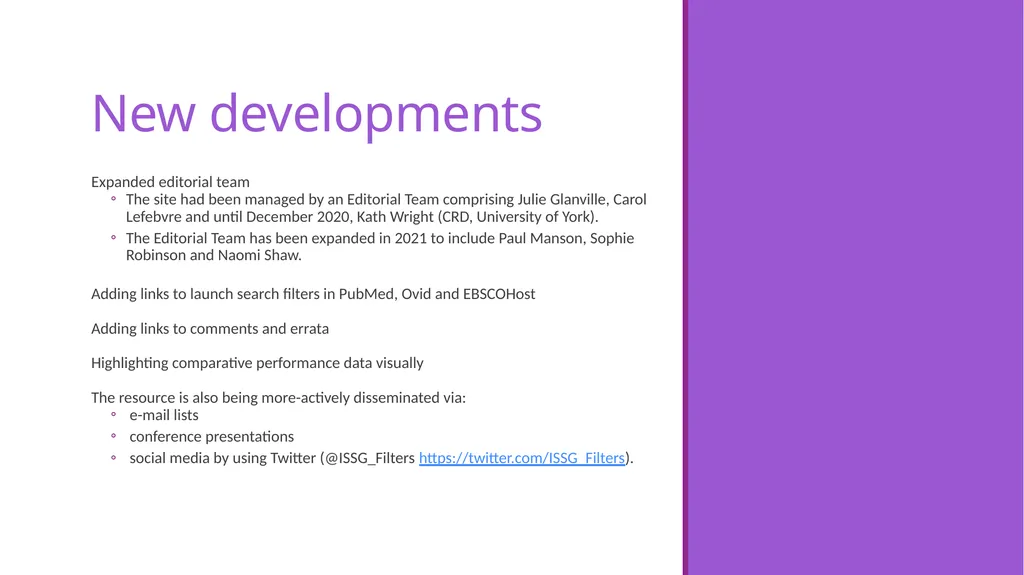 New developments

Expanded editorial team

◦ The site had been managed by an Editorial Team comprising Julie Glanville, Carol Lefebvre and until December 2020, Kath Wright (CRD, University of York).

◦ The Editorial Team has been expanded in 2021 to include Paul Manson, Sophie Robinson and Naomi Shaw.

Adding links to launch search filters in PubMed, Ovid and EBSCOHost

Adding links to comments and errata

Highlighting comparative performance data visually

The resource is also being more-actively disseminated via:

◦ e-mail lists

◦ conference presentations

◦ social media by using Twitter (@ISSG_Filters https://twitter.com/ISSG_Filters).